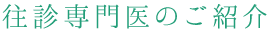 往診専門医のご紹介